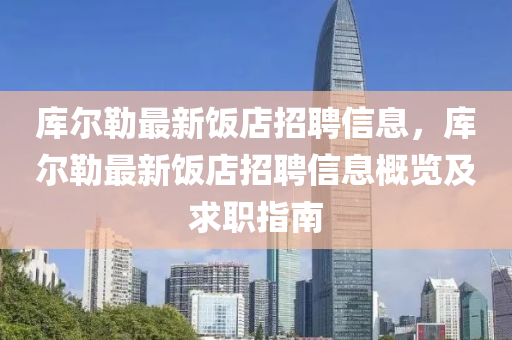 库尔勒最新饭店招聘信息，库尔勒最新饭店招聘信息概览及求职指南